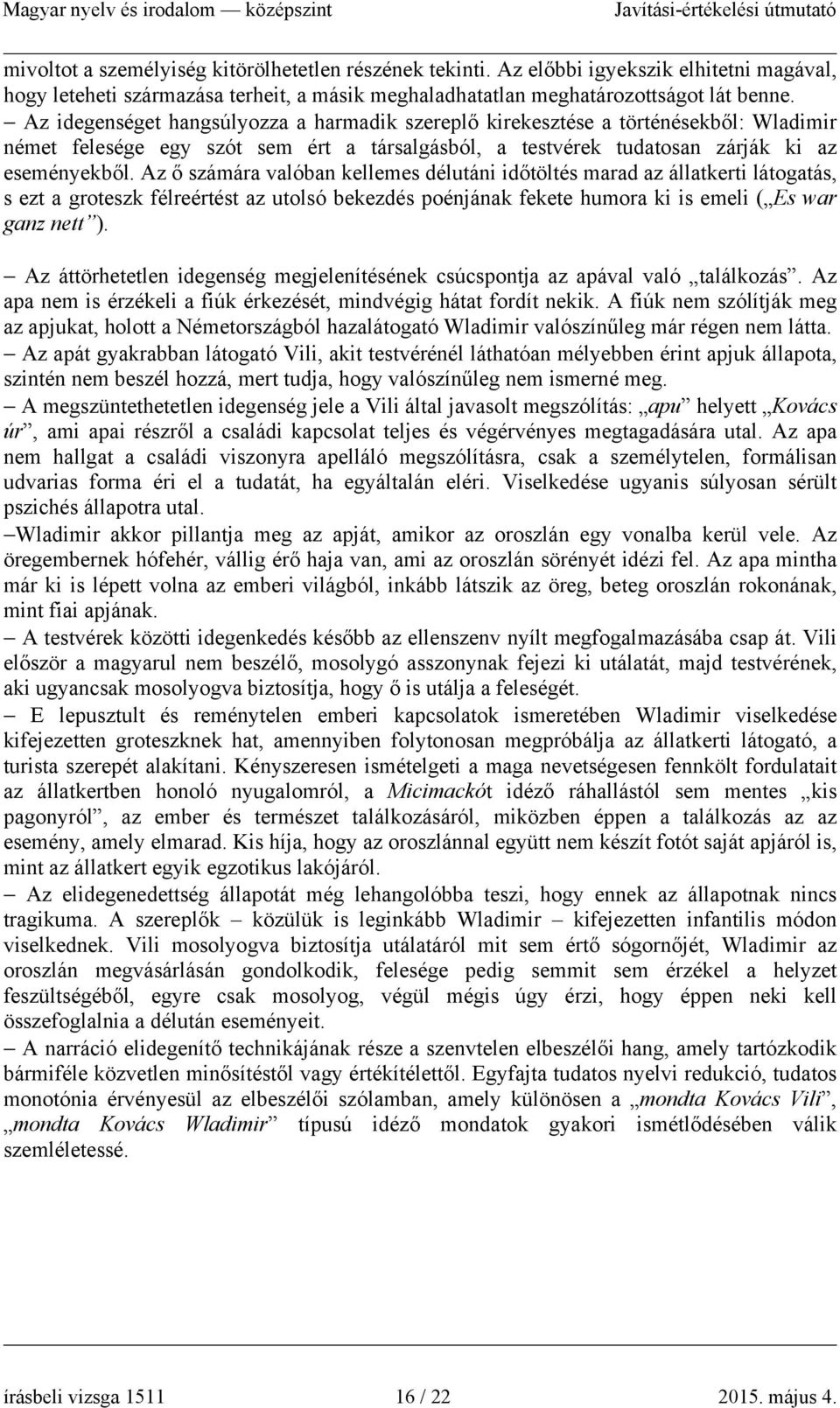 Magyar nyelv és irodalom — középszint Javítási-értékelési útmutató

mivoltot a személyiség kitörölhetetlen részének tekinti. Az előbbi igyekszik elhitetni magával, hogy leteheti származása terheit, a másik meghaladhatatlan meghatározottságot lát benne.

– Az idegenséget hangsúlyozza a harmadik szereplő kirekesztése a történésekből: Wladimir német felesége egy szót sem ért a társalgásból, a testvérek tudatosan zárják ki az eseményekből. Az ő számára valóban kellemes délutáni időtöltés marad az állatkerti látogatás, s ezt a groteszk félreértést az utolsó bekezdés poénjának fekete humora ki is emeli („Es war ganz nett”).

– Az áttörhetetlen idegenség megjelenítésének csúcspontja az apával való „találkozás”. Az apa nem is érzékeli a fiúk érkezését, mindvégig hátat fordít nekik. A fiúk nem szólítják meg az apjukat, holott a Németországból hazalátogató Wladimir valószínűleg már régen nem látta.

– Az apát gyakrabban látogató Vili, akit testvérénél láthatóan mélyebben érint apjuk állapota, szintén nem beszél hozzá, mert tudja, hogy valószínűleg nem ismerné meg.

– A megszüntethetetlen idegenség jele a Vili által javasolt megszólítás: „apu” helyett „Kovács úr”, ami apai részről a családi kapcsolat teljes és végérvényes megtagadására utal. Az apa nem hallgat a családi viszonyra apelláló megszólításra, csak a személytelen, formálisan udvarias forma éri el a tudatát, ha egyáltalán eléri. Viselkedése ugyanis súlyosan sérült pszichés állapotra utal.

–Wladimir akkor pillantja meg az apját, amikor az oroszlán egy vonalba kerül vele. Az öregembernek hófehér, vállig érő haja van, ami az oroszlán sörényét idézi fel. Az apa mintha már ki is lépett volna az emberi világból, inkább látszik az öreg, beteg oroszlán rokonának, mint fiai apjának.

– A testvérek közötti idegenkedés később az ellenszenv nyílt megfogalmazásába csap át. Vili először a magyarul nem beszélő, mosolygó asszonynak fejezi ki utálatát, majd testvérének, aki ugyancsak mosolyogva biztosítja, hogy ő is utálja a feleségét.

– E lepusztult és reménytelen emberi kapcsolatok ismeretében Wladimir viselkedése kifejezetten groteszknek hat, amennyiben folytonosan megpróbálja az állatkerti látogató, a turista szerepét alakítani. Kényszeresen ismételgeti a maga nevetségesen fennkölt fordulatait az állatkertben honoló nyugalomról, a Micimackót idéző ráhallástól sem mentes „kis pagonyról”, az ember és természet találkozásáról, miközben éppen a találkozás az az esemény, amely elmarad. Kis híja, hogy az oroszlánnal együtt nem készít fotót saját apjáról is, mint az állatkert egyik egzotikus lakójáról.

– Az elidegenedettség állapotát még lehangolóbba teszi, hogy ennek az állapotnak nincs tragikuma. A szereplők – közülük is leginkább Wladimir – kifejezetten infantilis módon viselkednek. Vili mosolyogva biztosítja utálatáról mit sem értő sógornőjét, Wladimir az oroszlán megvásárlásán gondolkodik, felesége pedig semmit sem érzékel a helyzet feszültségéből, egyre csak mosolyog, végül mégis úgy érzi, hogy éppen neki kell összefoglalnia a délután eseményeit.

– A narráció elidegenítő technikájának része a szenvtelen elbeszélői hang, amely tartózkodik bármiféle közvetlen minősítéstől vagy értékítélettől. Egyfajta tudatos nyelvi redukció, tudatos monotónia érvényesül az elbeszélői szólamban, amely különösen a „mondta Kovács Vili”, „mondta Kovács Wladimir” típusú idéző mondatok gyakori ismétlődésében válik szemléletessé.

írásbeli vizsga 1511 16 / 22 2015. május 4.